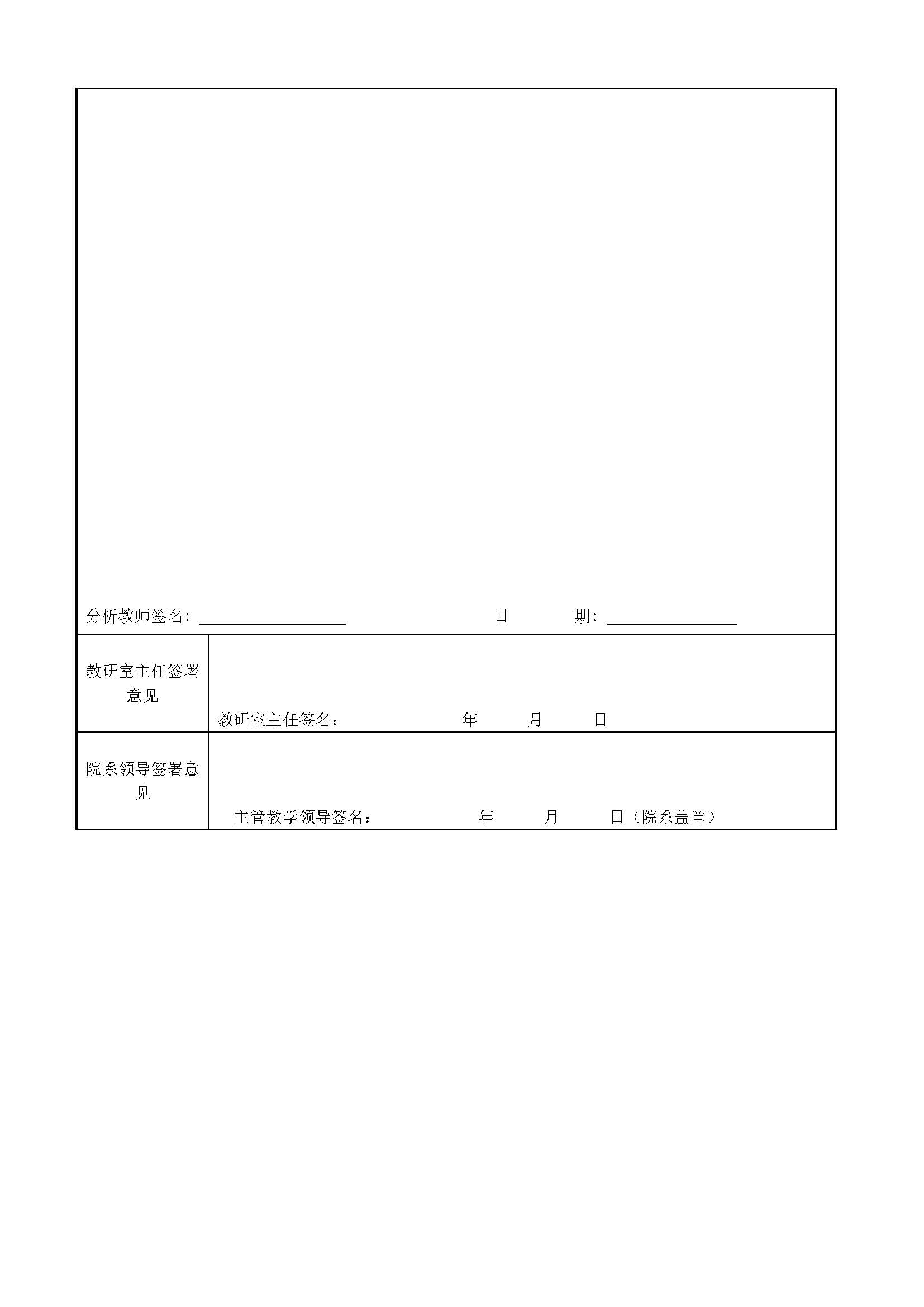 分析教师签名: ____ 日 期: ____

教研室主任签署意见

教研室主任签名： 年 月 日

院系领导签署意见

主管教学领导签名： 年 月 日（院系盖章）